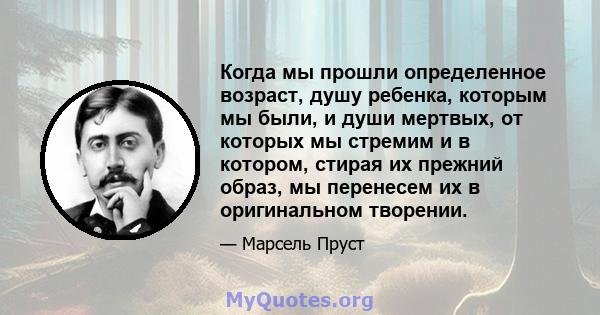 Когда мы прошли определенное возраст, душу ребенка, которым мы были, и души мертвых, от которых мы стремим и в котором, стирая их прежний образ, мы перенесем их в оригинальном творении.

— Марсель Пруст

MyQuotes.org